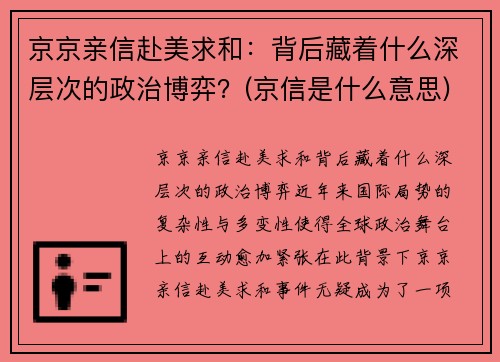 京京亲信赴美求和：背后藏着什么深层次的政治博弈？(京信是什么意思)

京京亲信赴美求和背后藏着什么深层次的政治博弈近年来国际局势的复杂性与多变性使得全球政治舞台上的互动愈加紧张在此背景下京京亲信赴美求和事件无疑成为了一项